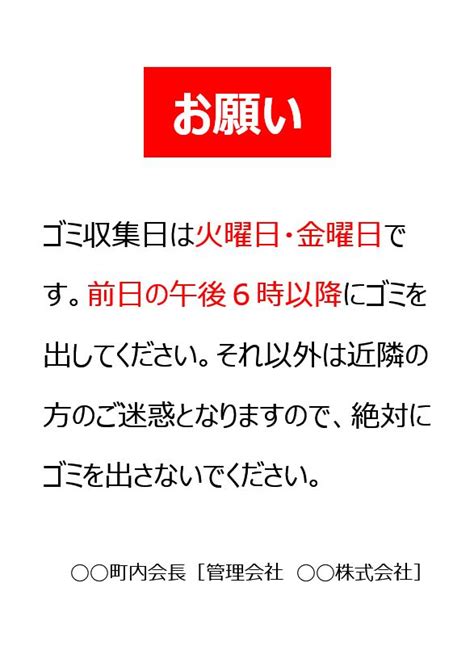 お願い

ゴミ収集日は火曜日・金曜日です。前日の午後６時以降にゴミを出してください。それ以外は近隣の方のご迷惑となりますので、絶対にゴミを出さないでください。

○○町内会長［管理会社　○○株式会社］